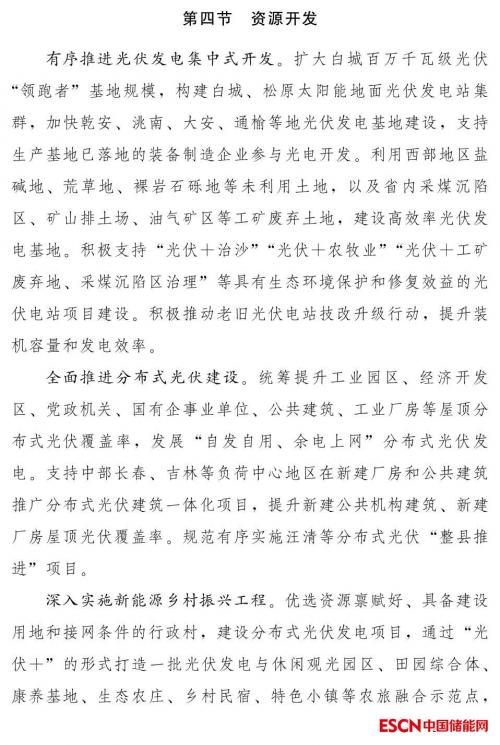 第四节 资源开发

有序推进光伏发电集中式开发。扩大白城百万千瓦级光伏“领跑者”基地规模，构建白城、松原太阳能地面光伏发电站集群，加快乾安、洮南、大安、通榆等地光伏发电基地建设，支持生产基地已落地的装备制造企业参与光电开发。利用西部地区盐碱地、荒草地、裸岩石砾地等未利用土地，以及省内采煤沉陷区、矿山排土场、油气矿区等工矿废弃土地，建设高效率光伏发电基地。积极支持“光伏＋治沙”“光伏＋农牧业”“光伏＋工矿废弃地、采煤沉陷区治理”等具有生态环境保护和修复效益的光伏电站项目建设。积极推动老旧光伏电站技改升级行动，提升装机容量和发电效率。

全面推进分布式光伏建设。统筹提升工业园区、经济开发区、党政机关、国有企事业单位、公共建筑、工业厂房等屋顶分布式光伏覆盖率，发展“自发自用、余电上网”分布式光伏发电。支持中部长春、吉林等负荷中心地区在新建厂房和公共建筑推广分布式光伏建筑一体化项目，提升新建公共机构建筑、新建厂房屋顶光伏覆盖率。规范有序实施汪清等分布式光伏“整县推进”项目。

深入实施新能源乡村振兴工程。优选资源禀赋好、具备建设用地和接网条件的行政村，建设分布式光伏发电项目，通过“光伏＋”的形式打造一批光伏发电与休闲观光园区、田园综合体、康养基地、生态农庄、乡村民宿、特色小镇等农旅融合示范点，

ESCN中国储能网